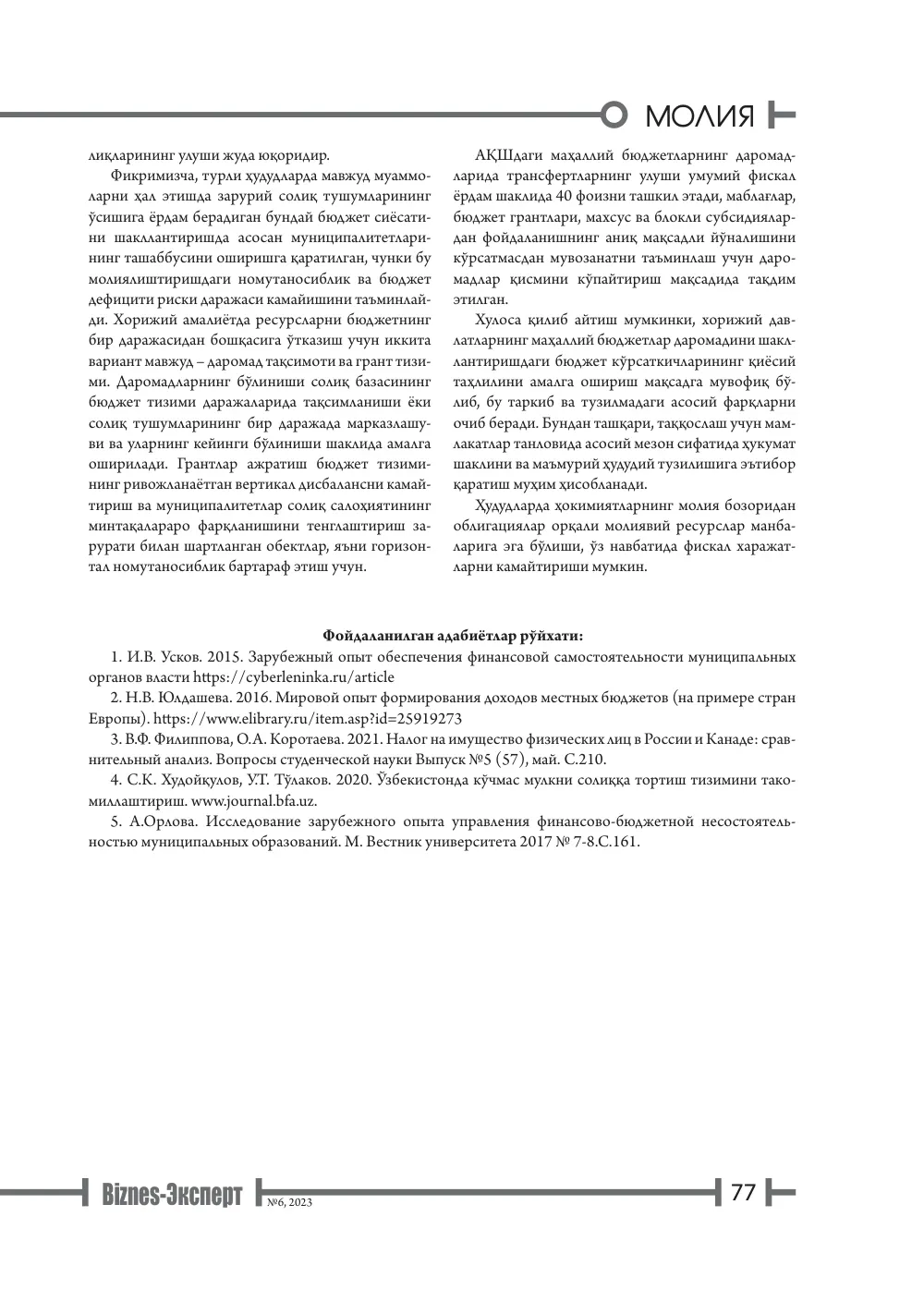 МОЛИЯ

лиқларининг улуши жуда юқоридир.

Фикримизча, турли ҳудудларда мавжуд муаммоларни ҳал этишда зарурий солиқ тушумларининг ўсишига ёрдам берадиган бундай бюджет сиёсатини шакллантиришда асосан муниципалитетларининг ташаббусини оширишга қаратилган, чунки бу молиялиштиришдаги номутаносиблик ва бюджет дефицити риски даражаси камайишини таъминлайди. Хорижий амалиётда ресурсларни бюджетнинг бир даражасидан бошқасига ўтказиш учун иккита вариант мавжуд – даромад тақсимоти ва грант тизими. Даромадларнинг бўлиниши солиқ базасининг бюджет тизими даражаларида тақсимланиши ёки солиқ тушумларининг бир даражада марказлашуви ва уларнинг кейинги бўлиниши шаклида амалга оширилади. Грантлар ажратиш бюджет тизимининг ривожланаётган вертикал дисбалансни камайтириш ва муниципалитетлар солиқ салоҳиятининг минтақалараро фарқланишини тенглаштириш зарурати билан шартланган обектлар, яъни горизонтал номутаносиблик бартараф этиш учун.

АҚШдаги маҳаллий бюджетларнинг даромадларида трансфертларнинг улуши умумий фискал ёрдам шаклида 40 фоизни ташкил этади, маблағлар, бюджет грантлари, махсус ва блокли субсидиялардан фойдаланишнинг аниқ мақсадли йўналишини кўрсатмасдан мувозанатни таъминлаш учун даромадлар қисмини кўпайтириш мақсадида тақдим этилган.

Хулоса қилиб айтиш мумкинки, хорижий давлатларнинг маҳаллий бюджетлар даромадини шакллантиришдаги бюджет кўрсаткичларининг қиёсий таҳлилини амалга ошириш мақсадга мувофиқ бўлиб, бу таркиб ва тузилмадаги асосий фарқларни очиб беради. Бундан ташқари, таққослаш учун мамлакатлар танловида асосий мезон сифатида ҳукумат шаклини ва маъмурий ҳудудий тузилишига эътибор қаратиш муҳим ҳисобланади.

Ҳудудларда ҳокимиятларнинг молия бозоридан облигациялар орқали молиявий ресурслар манбаларига эга бўлиши, ўз навбатида фискал харажатларни камайтириши мумкин.

Фойдаланилган адабиётлар рўйхати:

1. И.В. Усков. 2015. Зарубежный опыт обеспечения финансовой самостоятельности муниципальных органов власти https://cyberleninka.ru/article

2. Н.В. Юлдашева. 2016. Мировой опыт формирования доходов местных бюджетов (на примере стран Европы). https://www.elibrary.ru/item.asp?id=25919273

3. В.Ф. Филиппова, О.А. Коротаева. 2021. Налог на имущество физических лиц в России и Канаде: сравнительный анализ. Вопросы студенческой науки Выпуск №5 (57), май. С.210.

4. С.К. Худойқулов, У.Т. Тўлаков. 2020. Ўзбекистонда кўчмас мулкни солиққа тортиш тизимини такомиллаштириш. www.journal.bfa.uz.

5. А.Орлова. Исследование зарубежного опыта управления финансово-бюджетной несостоятельностью муниципальных образований. М. Вестник университета 2017 № 7-8.С.161.

Biznes-Эксперт №6, 2023

77